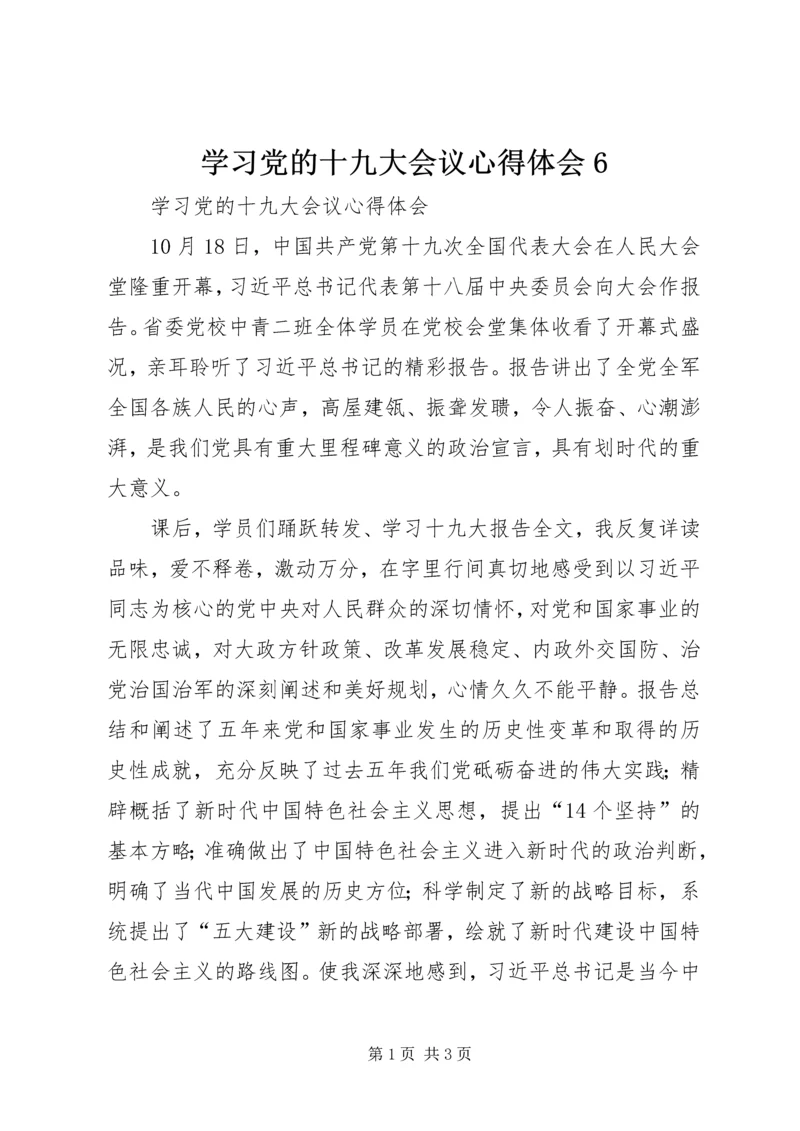 学习党的十九大会议心得体会 6

学习党的十九大会议心得体会

10 月 18 日，中国共产党第十九次全国代表大会在人民大会堂隆重开幕，习近平总书记代表第十八届中央委员会向大会作报告。省委党校中青二班全体学员在党校会堂集体收看了开幕式盛况，亲耳聆听了习近平总书记的精彩报告。报告讲出了全党全军全国各族人民的心声，高屋建瓴、振聋发聩，令人振奋、心潮澎湃，是我们党具有重大里程碑意义的政治宣言，具有划时代的重大意义。

课后，学员们踊跃转发、学习十九大报告全文，我反复详读品味，爱不释卷，激动万分，在字里行间真切地感受到以习近平同志为核心的党中央对人民群众的深切情怀，对党和国家事业的无限忠诚，对大政方针政策、改革发展稳定、内政外交国防、治党治国治军的深刻阐述和美好规划，心情久久不能平静。报告总结和阐述了五年来党和国家事业发生的历史性变革和取得的历史性成就，充分反映了过去五年我们党砥砺奋进的伟大实践；精辟概括了新时代中国特色社会主义思想，提出“14 个坚持”的基本方略；准确做出了中国特色社会主义进入新时代的政治判断，明确了当代中国发展的历史方位；科学制定了新的战略目标，系统提出了“五大建设”新的战略部署，绘就了新时代建设中国特色社会主义的路线图。使我深深地感到，习近平总书记是当今中

第 1 页 共 3 页